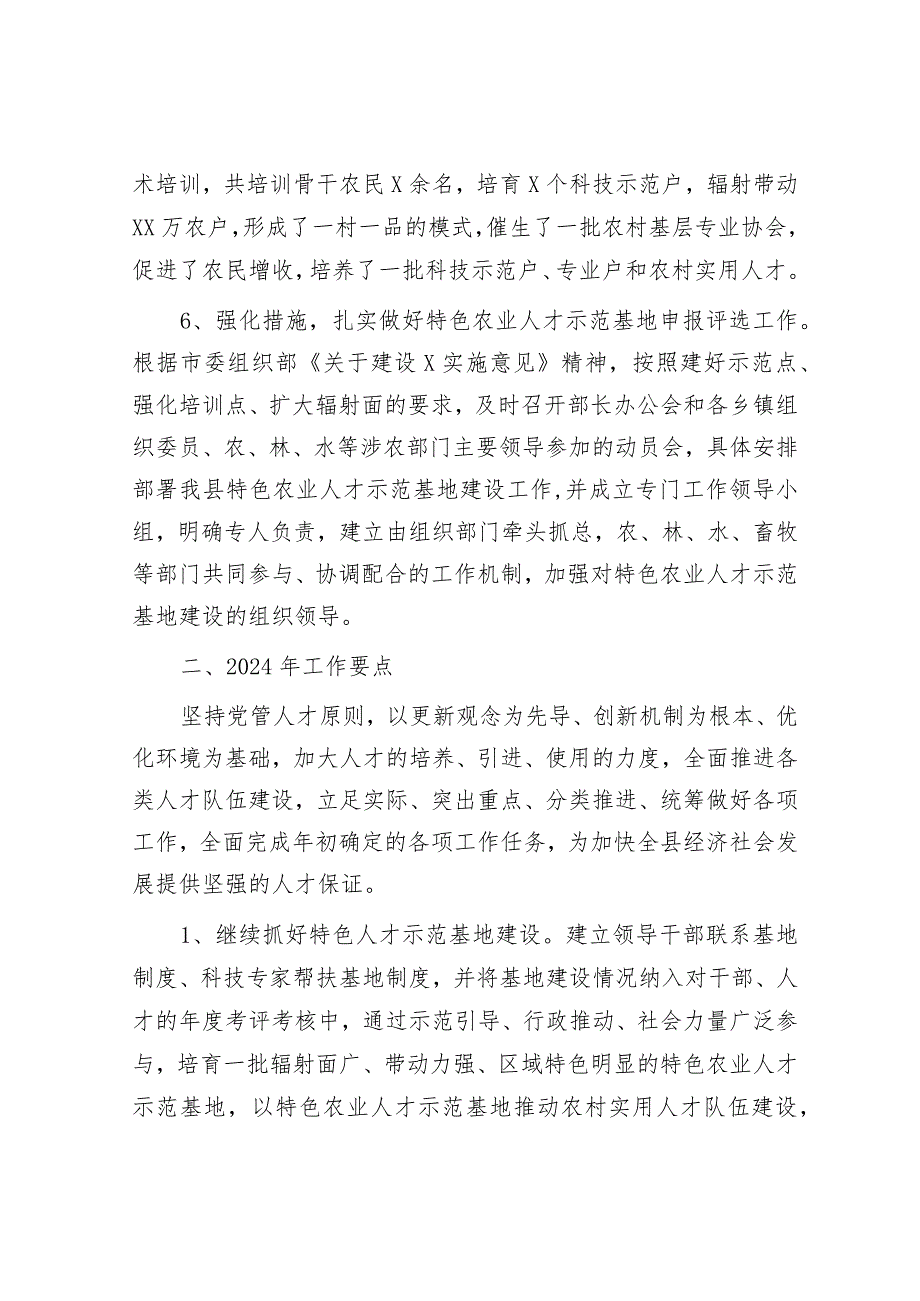 术培训，共培训骨干农民X余名，培育X个科技示范户，辐射带动XX万农户，形成了一村一品的模式，催生了一批农村基层专业协会，促进了农民增收，培养了一批科技示范户、专业户和农村实用人才。

6、强化措施，扎实做好特色农业人才示范基地申报评选工作。根据市委组织部《关于建设X实施意见》精神，按照建好示范点、强化培训点、扩大辐射面的要求，及时召开部长办公会和各乡镇组织委员、农、林、水等涉农部门主要领导参加的动员会，具体安排部署我县特色农业人才示范基地建设工作，并成立专门工作领导小组，明确专人负责，建立由组织部门牵头抓总，农、林、水、畜牧等部门共同参与、协调配合的工作机制，加强对特色农业人才示范基地建设的组织领导。

二、2024年工作要点

坚持党管人才原则，以更新观念为先导、创新机制为根本、优化环境为基础，加大人才的培养、引进、使用的力度，全面推进各类人才队伍建设，立足实际、突出重点、分类推进、统筹做好各项工作，全面完成年初确定的各项工作任务，为加快全县经济社会发展提供坚强的人才保证。

1、继续抓好特色人才示范基地建设。建立领导干部联系基地制度、科技专家帮扶基地制度，并将基地建设情况纳入对干部、人才的年度考评考核中，通过示范引导、行政推动、社会力量广泛参与，培育一批辐射面广、带动力强、区域特色明显的特色农业人才示范基地，以特色农业人才示范基地推动农村实用人才队伍建设，